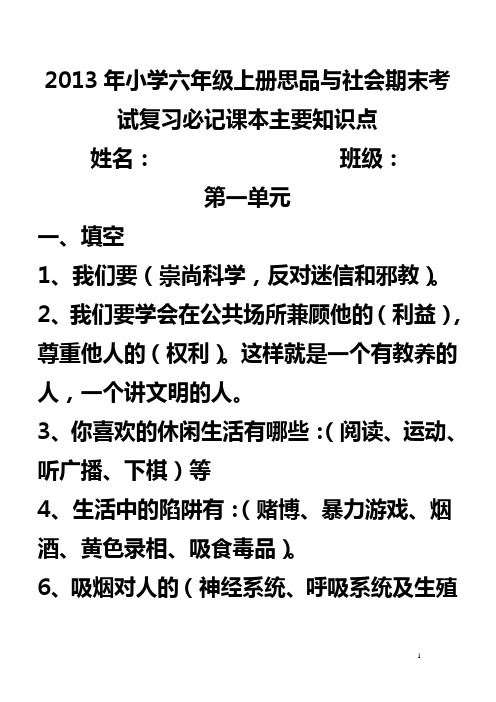 2013 年小学六年级上册思品与社会期末考试复习必记课本主要知识点

姓名：　　　　　　　　班级：

第一单元

一、填空

1、我们要（崇尚科学，反对迷信和邪教）。

2、我们要学会在公共场所兼顾他的（利益），尊重他人的（权利）。这样就是一个有教养的人，一个讲文明的人。

3、你喜欢的休闲生活有哪些：(阅读、运动、听广播、下棋）等

4、生活中的陷阱有：(赌博、暴力游戏、烟酒、黄色录相、吸食毒品）。

6、吸烟对人的（神经系统、呼吸系统及生殖

1